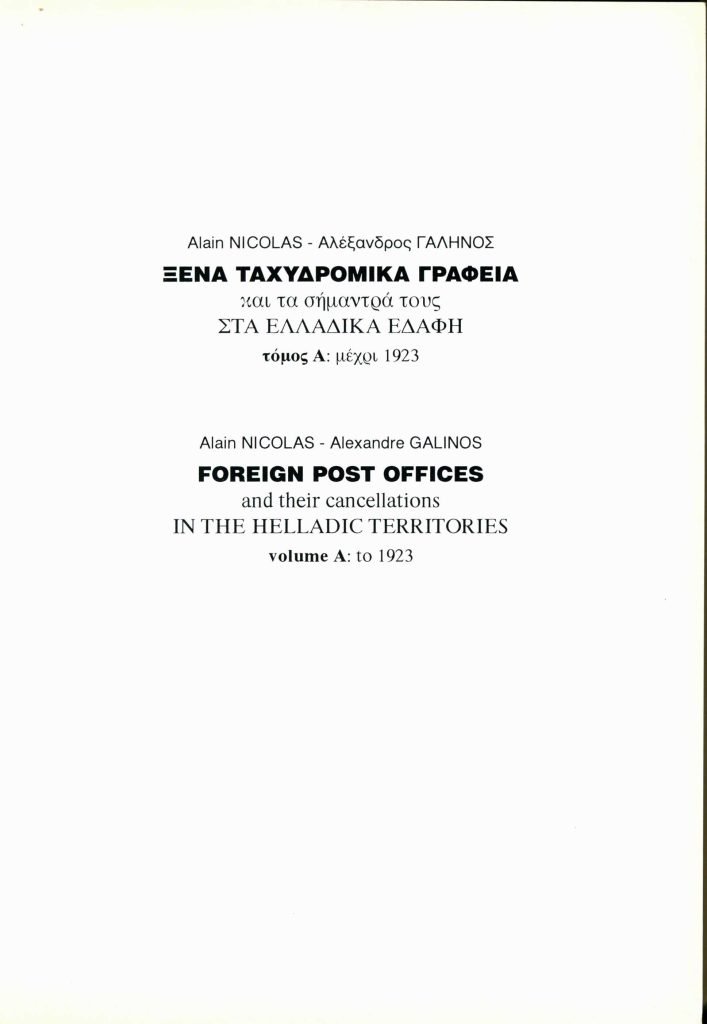 Alain NICOLAS - Αλέξανδρος ΓΑΛΗΝΟΣ
ΞΕΝΑ ΤΑΧΥΔΡΟΜΙΚΑ ΓΡΑΦΕΙΑ
και τα σήμαντρά τους
ΣΤΑ ΕΛΛΑΔΙΚΑ ΕΔΑΦΗ
τόμος Α: μέχρι 1923

Alain NICOLAS - Alexandre GALINOS
FOREIGN POST OFFICES
and their cancellations
IN THE HELLADIC TERRITORIES
volume A: to 1923